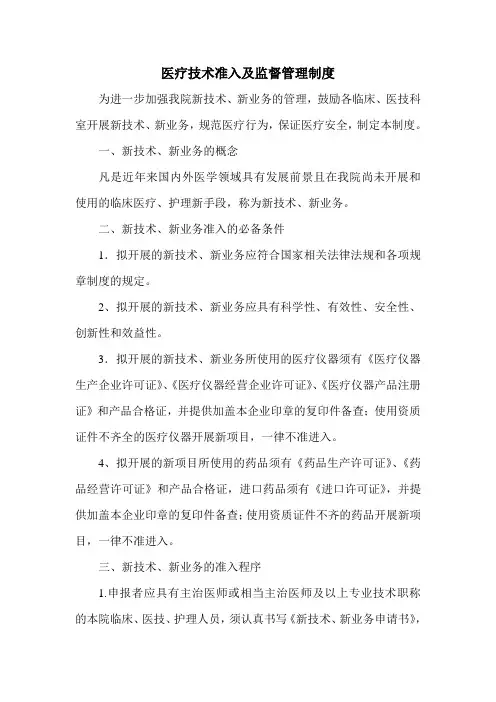 医疗技术准入及监督管理制度

为进一步加强我院新技术、新业务的管理，鼓励各临床、医技科室开展新技术、新业务，规范医疗行为，保证医疗安全，制定本制度。

一、新技术、新业务的概念

凡是近年来国内外医学领域具有发展前景且在我院尚未开展和使用的临床医疗、护理新手段，称为新技术、新业务。

二、新技术、新业务准入的必备条件

1．拟开展的新技术、新业务应符合国家相关法律法规和各项规章制度的规定。

2、拟开展的新技术、新业务应具有科学性、有效性、安全性、创新性和效益性。

3．拟开展的新技术、新业务所使用的医疗仪器须有《医疗仪器生产企业许可证》、《医疗仪器经营企业许可证》、《医疗仪器产品注册证》和产品合格证，并提供加盖本企业印章的复印件备查；使用资质证件不齐全的医疗仪器开展新项目，一律不准进入。

4、拟开展的新项目所使用的药品须有《药品生产许可证》、《药品经营许可证》和产品合格证，进口药品须有《进口许可证》，并提供加盖本企业印章的复印件备查；使用资质证件不齐的药品开展新项目，一律不准进入。

三、新技术、新业务的准入程序

1.申报者应具有主治医师或相当主治医师及以上专业技术职称的本院临床、医技、护理人员，须认真书写《新技术、新业务申请书》，